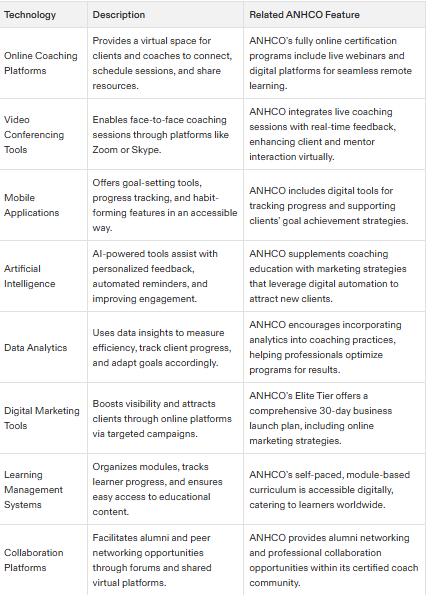 | Technology | Description | Related ANHCO Feature |
|---|---|---|
| Online Coaching Platforms | Provides a virtual space for clients and coaches to connect, schedule sessions, and share resources. | ANHCO's fully online certification programs include live webinars and digital platforms for seamless remote learning. |
| Video Conferencing Tools | Enables face-to-face coaching sessions through platforms like Zoom or Skype. | ANHCO integrates live coaching sessions with real-time feedback, enhancing client and mentor interaction virtually. |
| Mobile Applications | Offers goal-setting tools, progress tracking, and habit-forming features in an accessible way. | ANHCO includes digital tools for tracking progress and supporting clients' goal achievement strategies. |
| Artificial Intelligence | AI-powered tools assist with personalized feedback, automated reminders, and improving engagement. | ANHCO supplements coaching education with marketing strategies that leverage digital automation to attract new clients. |
| Data Analytics | Uses data insights to measure efficiency, track client progress, and adapt goals accordingly. | ANHCO encourages incorporating analytics into coaching practices, helping professionals optimize programs for results. |
| Digital Marketing Tools | Boosts visibility and attracts clients through online platforms via targeted campaigns. | ANHCO's Elite Tier offers a comprehensive 30-day business launch plan, including online marketing strategies. |
| Learning Management Systems | Organizes modules, tracks learner progress, and ensures easy access to educational content. | ANHCO's self-paced, module-based curriculum is accessible digitally, catering to learners worldwide. |
| Collaboration Platforms | Facilitates alumni and peer networking opportunities through forums and shared virtual platforms. | ANHCO provides alumni networking and professional collaboration opportunities within its certified coach community. |